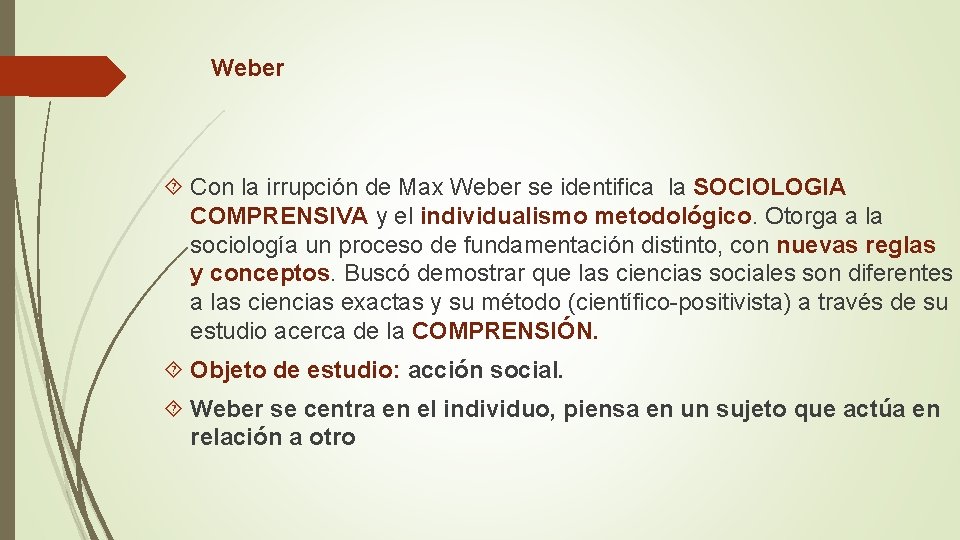 Weber

Con la irrupción de Max Weber se identifica la SOCIOLOGIA COMPRENSIVA y el individualismo metodológico. Otorga a la sociología un proceso de fundamentación distinto, con nuevas reglas y conceptos. Buscó demostrar que las ciencias sociales son diferentes a las ciencias exactas y su método (científico-positivista) a través de su estudio acerca de la COMPRENSIÓN.

Objeto de estudio: acción social.

Weber se centra en el individuo, piensa en un sujeto que actúa en relación a otro